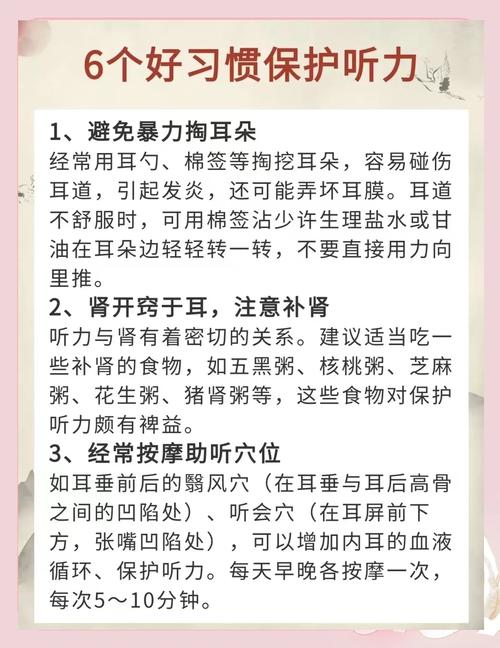 6个好习惯保护听力

1、避免暴力掏耳朵
经常用耳勺、棉签等掏挖耳朵，容易碰伤耳道，引起发炎，还可能弄坏耳膜。耳道不舒服时，可用棉签沾少许生理盐水或甘油在耳朵边轻轻转一转，不要直接用力向里推。

2、肾开窍于耳，注意补肾
听力与肾有着密切的关系。建议适当吃一些补肾的食物，如五黑粥、核桃粥、芝麻粥、花生粥、猪肾粥等，这些食物对保护听力颇有裨益。

3、经常按摩助听穴位
如耳垂前后的翳风穴（在耳垂与耳后高骨之间的凹陷处）、听会穴（在耳屏前下方，张嘴凹陷处），可以增加内耳的血液循环、保护听力。每天早晚各按摩一次，每次5～10分钟。